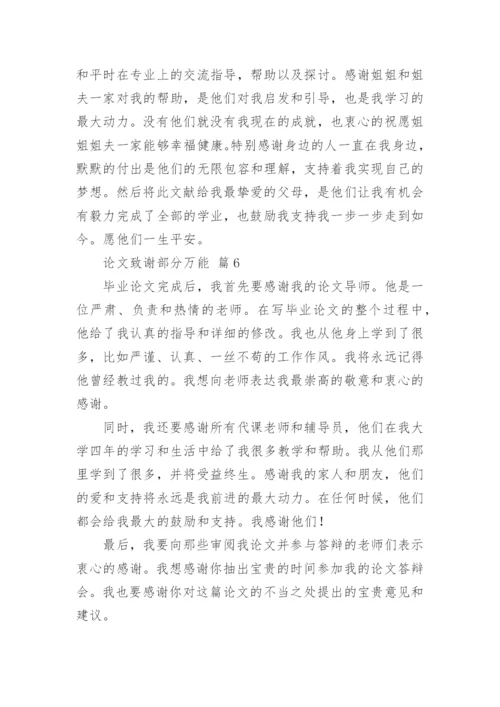 和平时在专业上的交流指导，帮助以及探讨。感谢姐姐和姐夫一家对我的帮助，是他们对我启发和引导，也是我学习的最大动力。没有他们就没有我现在的成就，也衷心的祝愿姐姐姐夫一家能够幸福健康。特别感谢身边的人一直在我身边，默默的付出是他们的无限包容和理解，支持着我实现自己的梦想。然后将此文献给我最挚爱的父母，是他们让我有机会有毅力完成了全部的学业，也鼓励我支持我一步一步走到如今。愿他们一生平安。

论文致谢部分万能 篇6

毕业论文完成后，我首先要感谢我的论文导师。他是一位严肃、负责和热情的老师。在写毕业论文的整个过程中，他给了我认真的指导和详细的修改。我也从他身上学到了很多，比如严谨、认真、一丝不苟的工作作风。我将永远记得他曾经教过我的。我想向老师表达我最崇高的敬意和衷心的感谢。

同时，我还要感谢所有代课老师和辅导员，他们在我大学四年的学习和生活中给了我很多教学和帮助。我从他们那里学到了很多，并将受益终生。感谢我的家人和朋友，他们的爱和支持将永远是我前进的最大动力。在任何时候，他们都会给我最大的鼓励和支持。我感谢他们！

最后，我要向那些审阅我论文并参与答辩的老师们表示衷心的感谢。我想感谢你抽出宝贵的时间参加我的论文答辩会。我也要感谢你对这篇论文的不当之处提出的宝贵意见和建议。